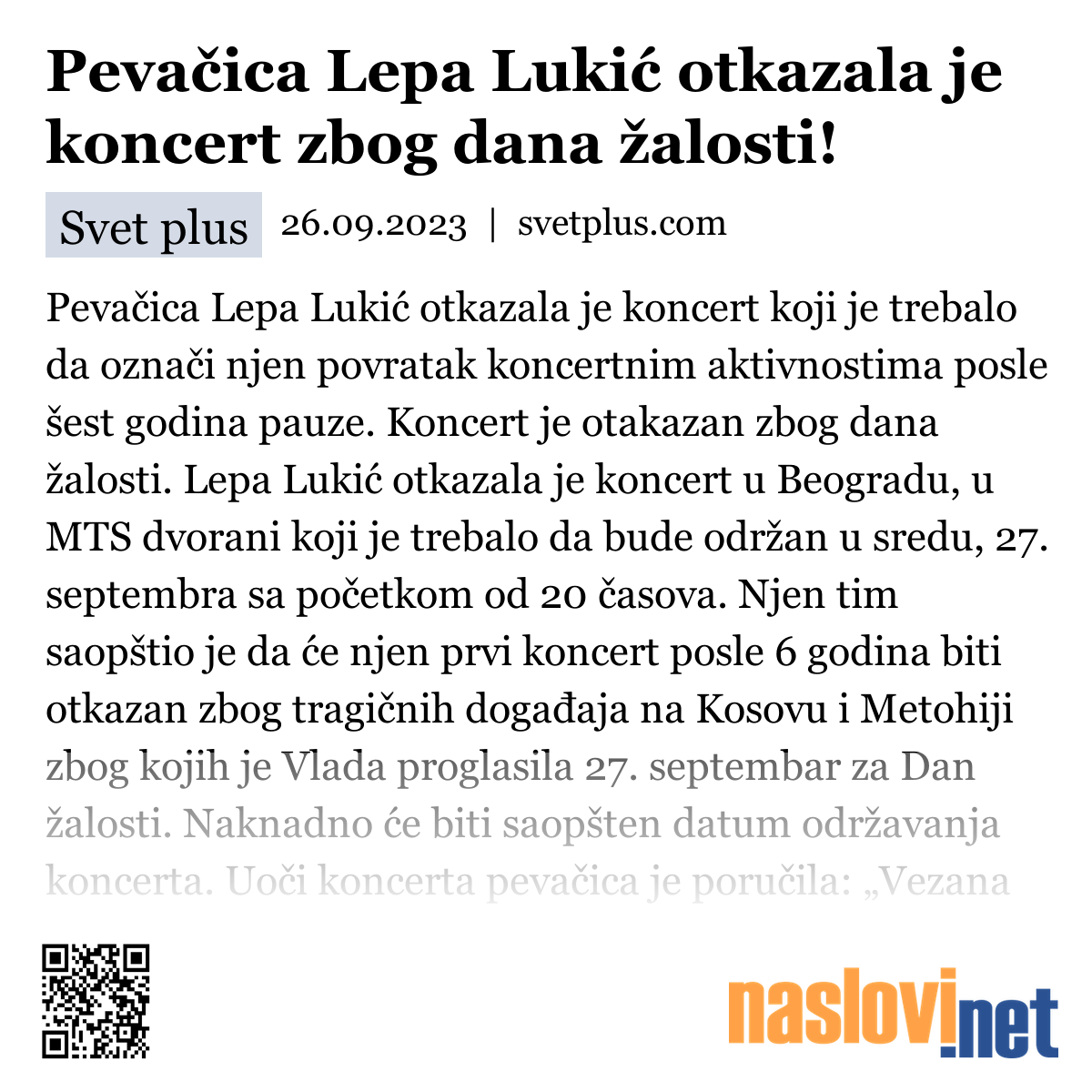 Pevačica Lepa Lukić otkazala je koncert zbog dana žalosti!

Svet plus 26.09.2023 | svetplus.com

Pevačica Lepa Lukić otkazala je koncert koji je trebalo da označi njen povratak koncertnim aktivnostima posle šest godina pauze. Koncert je otakazan zbog dana žalosti. Lepa Lukić otkazala je koncert u Beogradu, u MTS dvorani koji je trebalo da bude održan u sredu, 27. septembra sa početkom od 20 časova. Njen tim saopštio je da će njen prvi koncert posle 6 godina biti otkazan zbog tragičnih događaja na Kosovu i Metohiji zbog kojih je Vlada proglasila 27. septembar za Dan žalosti. Naknadno će biti saopšten datum održavanja koncerta. Uoči koncerta pevačica je poručila: „Vezana

naslovi.net